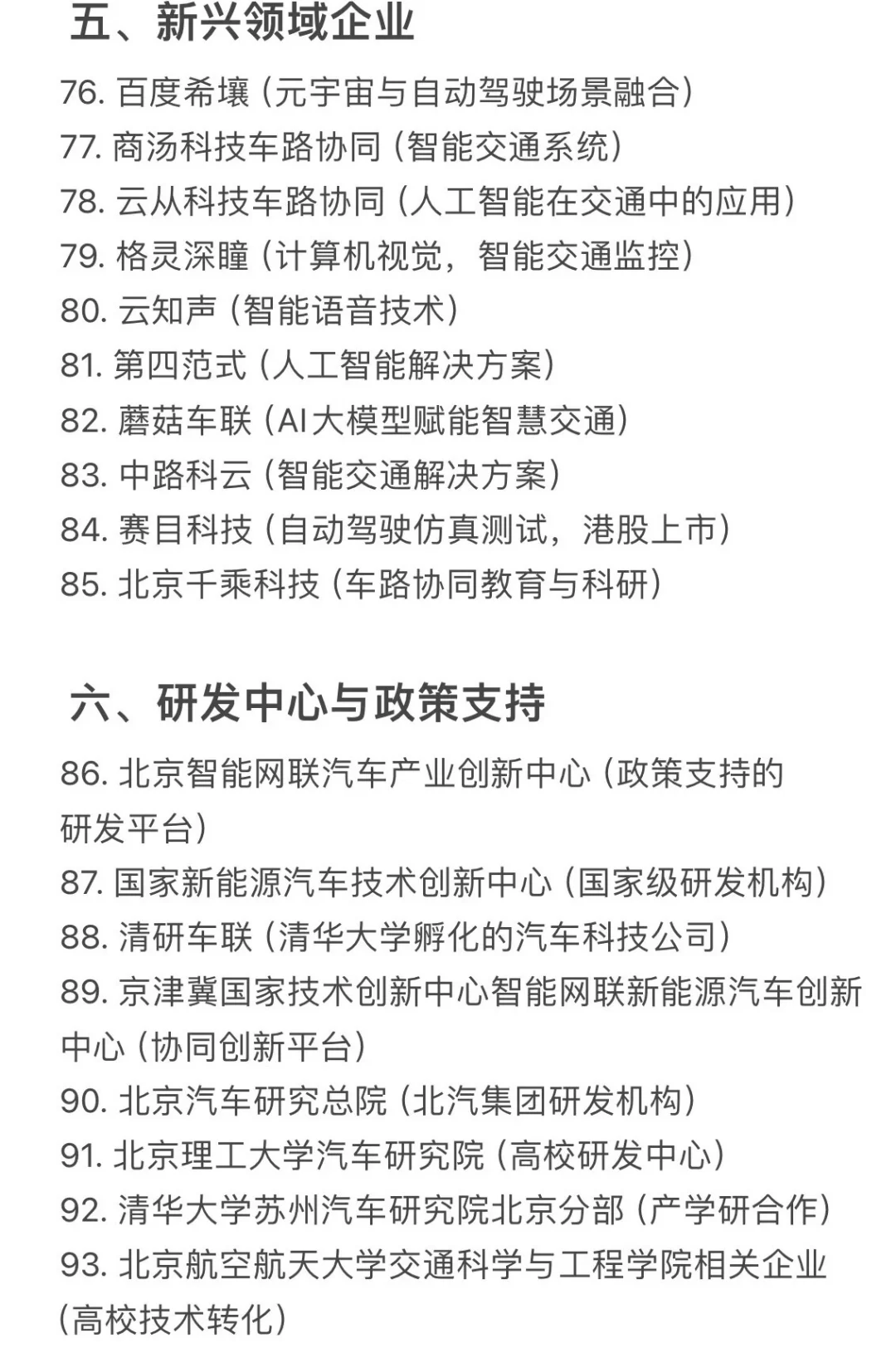 五、新兴领域企业

76. 百度希壤（元宇宙与自动驾驶场景融合）
77. 商汤科技车路协同（智能交通系统）
78. 云从科技车路协同（人工智能在交通中的应用）
79. 格灵深瞳（计算机视觉，智能交通监控）
80. 云知声（智能语音技术）
81. 第四范式（人工智能解决方案）
82. 蘑菇车联（AI大模型赋能智慧交通）
83. 中路科云（智能交通解决方案）
84. 赛目科技（自动驾驶仿真测试，港股上市）
85. 北京千乘科技（车路协同教育与科研）

六、研发中心与政策支持

86. 北京智能网联汽车产业创新中心（政策支持的研发平台）
87. 国家新能源汽车技术创新中心（国家级研发机构）
88. 清研车联（清华大学孵化的汽车科技公司）
89. 京津冀国家技术创新中心智能网联新能源汽车创新中心（协同创新平台）
90. 北京汽车研究总院（北汽集团研发机构）
91. 北京理工大学汽车研究院（高校研发中心）
92. 清华大学苏州汽车研究院北京分部（产学研合作）
93. 北京航空航天大学交通科学与工程学院相关企业（高校技术转化）